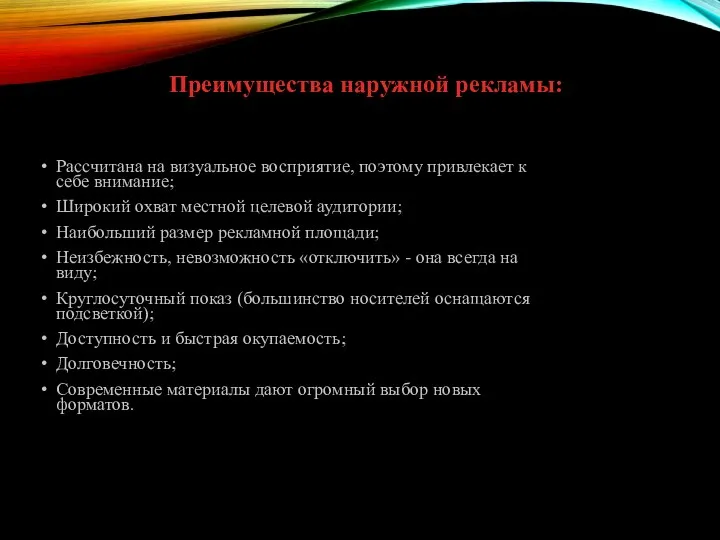 Преимущества наружной рекламы:

• Рассчитана на визуальное восприятие, поэтому привлекает к себе внимание;
• Широкий охват местной целевой аудитории;
• Наибольший размер рекламной площади;
• Неизбежность, невозможность «отключить» - она всегда на виду;
• Круглосуточный показ (большинство носителей оснащаются подсветкой);
• Доступность и быстрая окупаемость;
• Долговечность;
• Современные материалы дают огромный выбор новых форматов.